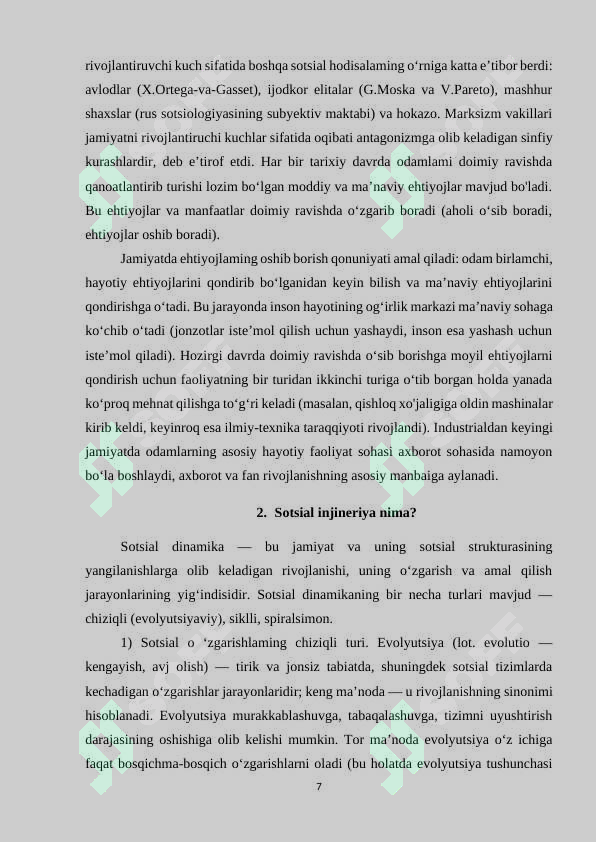 rivojlantiruvchi kuch sifatida boshqa sotsial hodisalaming o‘rniga katta e’tibor berdi: avlodlar (X.Ortega-va-Gasset), ijodkor elitalar (G.Moska va V.Pareto), mashhur shaxslar (rus sotsiologiyasining subyektiv maktabi) va hokazo. Marksizm vakillari jamiyatni rivojlantiruchi kuchlar sifatida oqibati antagonizmga olib keladigan sinfiy kurashlardir, deb e’tirof etdi. Har bir tarixiy davrda odamlami doimiy ravishda qanoatlantirib turishi lozim bo‘lgan moddiy va ma’naviy ehtiyojlar mavjud bo'ladi. Bu ehtiyojlar va manfaatlar doimiy ravishda o‘zgarib boradi (aholi o‘sib boradi, ehtiyojlar oshib boradi).

Jamiyatda ehtiyojlaming oshib borish qonuniyati amal qiladi: odam birlamchi, hayotiy ehtiyojlarini qondirib bo‘lganidan keyin bilish va ma’naviy ehtiyojlarini qondirishga o‘tadi. Bu jarayonda inson hayotining og‘irlik markazi ma’naviy sohaga ko‘chib o‘tadi (jonzotlar iste’mol qilish uchun yashaydi, inson esa yashash uchun iste’mol qiladi). Hozirgi davrda doimiy ravishda o‘sib borishga moyil ehtiyojlarni qondirish uchun faoliyatning bir turidan ikkinchi turiga o‘tib borgan holda yanada ko‘proq mehnat qilishga to‘g‘ri keladi (masalan, qishloq xo'jaligiga oldin mashinalar kirib keldi, keyinroq esa ilmiy-texnika taraqqiyoti rivojlandi). Industrialdan keyingi jamiyatda odamlarning asosiy hayotiy faoliyat sohasi axborot sohasida namoyon bo‘la boshlaydi, axborot va fan rivojlanishning asosiy manbaiga aylanadi.

2. Sotsial injineriya nima?

Sotsial dinamika — bu jamiyat va uning sotsial strukturasining yangilanishlarga olib keladigan rivojlanishi, uning o‘zgarish va amal qilish jarayonlarining yig‘indisidir. Sotsial dinamikaning bir necha turlari mavjud — chiziqli (evolyutsiyaviy), siklli, spiralsimon.

1) Sotsial o ‘zgarishlaming chiziqli turi. Evolyutsiya (lot. evolutio — kengayish, avj olish) — tirik va jonsiz tabiatda, shuningdek sotsial tizimlarda kechadigan o‘zgarishlar jarayonlaridir; keng ma’noda — u rivojlanishning sinonimi hisoblanadi. Evolyutsiya murakkablashuvga, tabaqalashuvga, tizimni uyushtirish darajasining oshishiga olib kelishi mumkin. Tor ma’noda evolyutsiya o‘z ichiga faqat bosqichma-bosqich o‘zgarishlarni oladi (bu holatda evolyutsiya tushunchasi

7